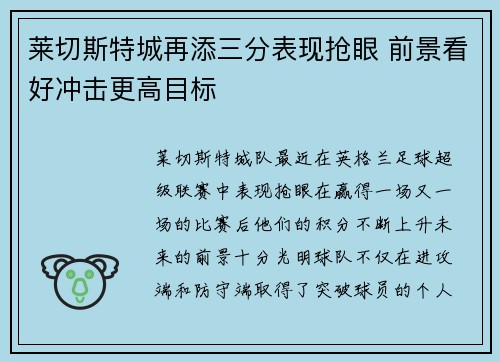 莱切斯特城再添三分表现抢眼 前景看好冲击更高目标

莱切斯特城队最近在英格兰足球超级联赛中表现抢眼在赢得一场又一场的比赛后他们的积分不断上升未来的前景十分光明球队不仅在进攻端和防守端取得了突破球员的个人